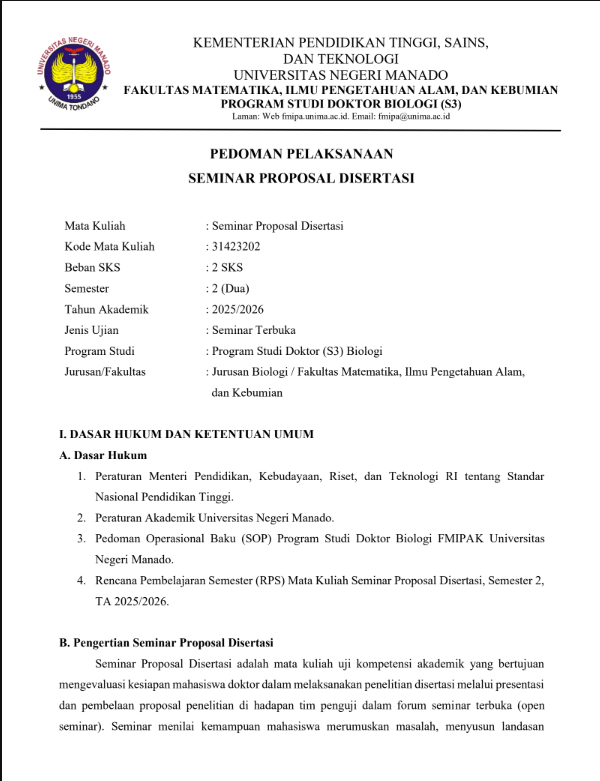 UNIVERSITAS NEGERI MANADO
1955
UNIMA TONDANO

KEMENTERIAN PENDIDIKAN TINGGI, SAINS, DAN TEKNOLOGI
UNIVERSITAS NEGERI MANADO
FAKULTAS MATEMATIKA, ILMU PENGETAHUAN ALAM, DAN KEBUMIAN
PROGRAM STUDI DOKTOR BIOLOGI (S3)
Laman: Web fmipa.unima.ac.id. Email: fmipa@unima.ac.id

PEDOMAN PELAKSANAAN
SEMINAR PROPOSAL DISERTASI

Mata Kuliah : Seminar Proposal Disertasi
Kode Mata Kuliah : 31423202
Beban SKS : 2 SKS
Semester : 2 (Dua)
Tahun Akademik : 2025/2026
Jenis Ujian : Seminar Terbuka
Program Studi : Program Studi Doktor (S3) Biologi
Jurusan/Fakultas : Jurusan Biologi / Fakultas Matematika, Ilmu Pengetahuan Alam, dan Kebumian

I. DASAR HUKUM DAN KETENTUAN UMUM
A. Dasar Hukum
1. Peraturan Menteri Pendidikan, Kebudayaan, Riset, dan Teknologi RI tentang Standar Nasional Pendidikan Tinggi.
2. Peraturan Akademik Universitas Negeri Manado.
3. Pedoman Operasional Baku (SOP) Program Studi Doktor Biologi FMIPAK Universitas Negeri Manado.
4. Rencana Pembelajaran Semester (RPS) Mata Kuliah Seminar Proposal Disertasi, Semester 2, TA 2025/2026.

B. Pengertian Seminar Proposal Disertasi
Seminar Proposal Disertasi adalah mata kuliah uji kompetensi akademik yang bertujuan mengevaluasi kesiapan mahasiswa doktor dalam melaksanakan penelitian disertasi melalui presentasi dan pembelaan proposal penelitian di hadapan tim penguji dalam forum seminar terbuka (open seminar). Seminar menilai kemampuan mahasiswa merumuskan masalah, menyusun landasan